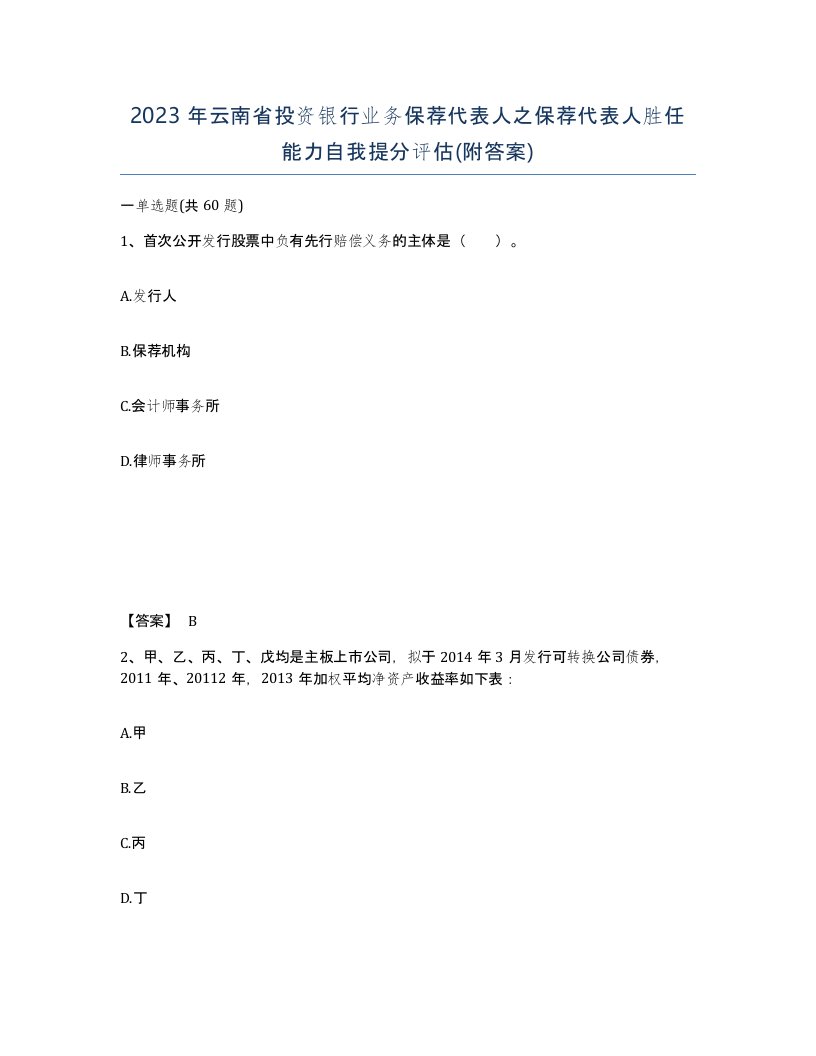 2023 年云南省投资银行业务保荐代表人之保荐代表人胜任能力自我提分评估(附答案)

一单选题(共 60 题)

1、首次公开发行股票中负有先行赔偿义务的主体是（　　）。

A.发行人

B.保荐机构

C.会计师事务所

D.律师事务所

【答案】 B

2、甲、乙、丙、丁、戊均是主板上市公司，拟于 2014 年 3 月发行可转换公司债券，2011 年、20112 年，2013 年加权平均净资产收益率如下表：

A.甲

B.乙

C.丙

D.丁